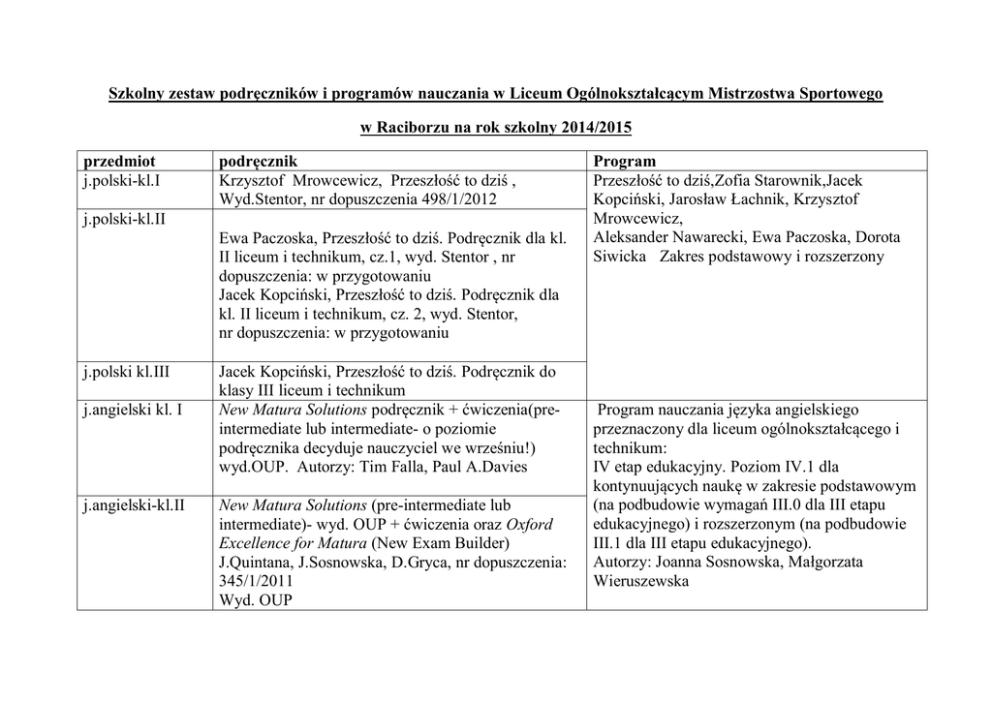 Szkolny zestaw podręczników i programów nauczania w Liceum Ogólnokształcącym Mistrzostwa Sportowego

w Raciborzu na rok szkolny 2014/2015

| przedmiot | podręcznik | Program |
|---|---|---|
| j.polski-kl.I | Krzysztof Mrowcewicz, Przeszłość to dziś , Wyd.Stentor, nr dopuszczenia 498/1/2012 | Przeszłość to dziś,Zofia Starownik,Jacek Kopciński, Jarosław Łachnik, Krzysztof Mrowcewicz, Aleksander Nawarecki, Ewa Paczoska, Dorota Siwicka Zakres podstawowy i rozszerzony |
| j.polski-kl.II | Ewa Paczoska, Przeszłość to dziś. Podręcznik dla kl. II liceum i technikum, cz.1, wyd. Stentor , nr dopuszczenia: w przygotowaniu Jacek Kopciński, Przeszłość to dziś. Podręcznik dla kl. II liceum i technikum, cz. 2, wyd. Stentor, nr dopuszczenia: w przygotowaniu | |
| j.polski kl.III | Jacek Kopciński, Przeszłość to dziś. Podręcznik do klasy III liceum i technikum | |
| j.angielski kl. I | New Matura Solutions podręcznik + ćwiczenia(pre-intermediate lub intermediate- o poziomie podręcznika decyduje nauczyciel we wrześniu!) wyd.OUP. Autorzy: Tim Falla, Paul A.Davies | Program nauczania języka angielskiego przeznaczony dla liceum ogólnokształcącego i technikum: IV etap edukacyjny. Poziom IV.1 dla kontynuujących naukę w zakresie podstawowym (na podbudowie wymagań III.0 dla III etapu edukacyjnego) i rozszerzonym (na podbudowie III.1 dla III etapu edukacyjnego). Autorzy: Joanna Sosnowska, Małgorzata Wieruszewska |
| j.angielski-kl.II | New Matura Solutions (pre-intermediate lub intermediate)- wyd. OUP + ćwiczenia oraz Oxford Excellence for Matura (New Exam Builder) J.Quintana, J.Sosnowska, D.Gryca, nr dopuszczenia: 345/1/2011 Wyd. OUP | |